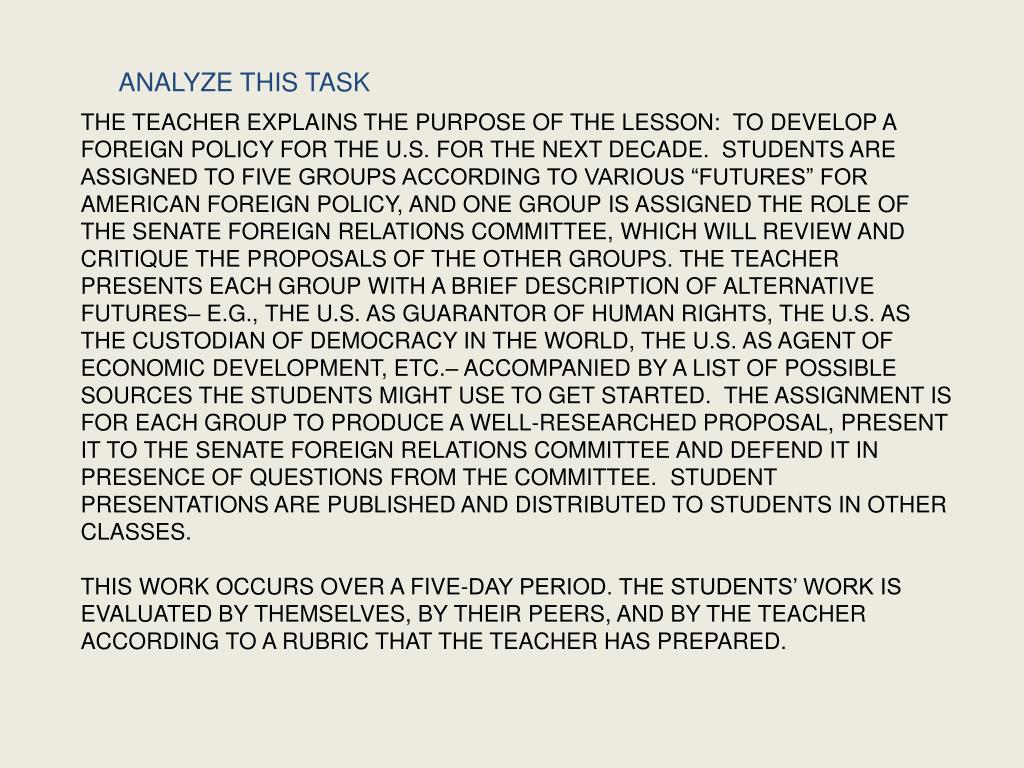 ANALYZE THIS TASK

THE TEACHER EXPLAINS THE PURPOSE OF THE LESSON: TO DEVELOP A FOREIGN POLICY FOR THE U.S. FOR THE NEXT DECADE. STUDENTS ARE ASSIGNED TO FIVE GROUPS ACCORDING TO VARIOUS “FUTURES” FOR AMERICAN FOREIGN POLICY, AND ONE GROUP IS ASSIGNED THE ROLE OF THE SENATE FOREIGN RELATIONS COMMITTEE, WHICH WILL REVIEW AND CRITIQUE THE PROPOSALS OF THE OTHER GROUPS. THE TEACHER PRESENTS EACH GROUP WITH A BRIEF DESCRIPTION OF ALTERNATIVE FUTURES– E.G., THE U.S. AS GUARANTOR OF HUMAN RIGHTS, THE U.S. AS THE CUSTODIAN OF DEMOCRACY IN THE WORLD, THE U.S. AS AGENT OF ECONOMIC DEVELOPMENT, ETC.– ACCOMPANIED BY A LIST OF POSSIBLE SOURCES THE STUDENTS MIGHT USE TO GET STARTED. THE ASSIGNMENT IS FOR EACH GROUP TO PRODUCE A WELL-RESEARCHED PROPOSAL, PRESENT IT TO THE SENATE FOREIGN RELATIONS COMMITTEE AND DEFEND IT IN PRESENCE OF QUESTIONS FROM THE COMMITTEE. STUDENT PRESENTATIONS ARE PUBLISHED AND DISTRIBUTED TO STUDENTS IN OTHER CLASSES.

THIS WORK OCCURS OVER A FIVE-DAY PERIOD. THE STUDENTS’ WORK IS EVALUATED BY THEMSELVES, BY THEIR PEERS, AND BY THE TEACHER ACCORDING TO A RUBRIC THAT THE TEACHER HAS PREPARED.